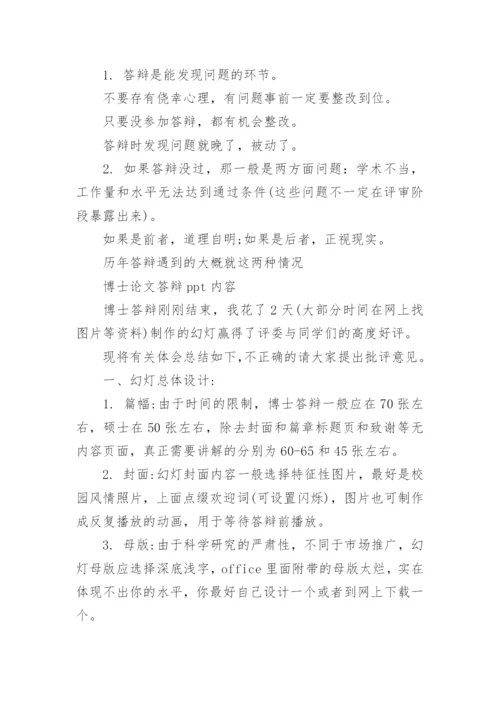 1. 答辩是能发现问题的环节。

不要存有侥幸心理，有问题事前一定要整改到位。

只要没参加答辩，都有机会整改。

答辩时发现问题就晚了，被动了。

2. 如果答辩没过，那一般是两方面问题：学术不当，工作量和水平无法达到通过条件(这些问题不一定在评审阶段暴露出来)。

如果是前者，道理自明;如果是后者，正视现实。

历年答辩遇到的大概就这两种情况

博士论文答辩 ppt 内容

博士答辩刚刚结束，我花了 2 天(大部分时间在网上找图片等资料)制作的幻灯赢得了评委与同学们的高度好评。

现将有关体会总结如下,不正确的请大家提出批评意见。

一、幻灯总体设计：

1. 篇幅：由于时间的限制，博士答辩一般应在 70 张左右，硕士在 50 张左右，除去封面和篇章标题页和致谢等无内容页面，真正需要讲解的分别为 60-65 和 45 张左右。

2. 封面：幻灯封面内容一般选择特征性图片，最好是校园风情照片，上面点缀欢迎词(可设置闪烁)，图片也可制作成反复播放的动画，用于等待答辩前播放。

3. 母版：由于科学研究的严肃性，不同于市场推广，幻灯母版应选择深底浅字，office 里面附带的母版太烂，实在体现不出你的水平，你最好自己设计一个或者到网上下载一个。